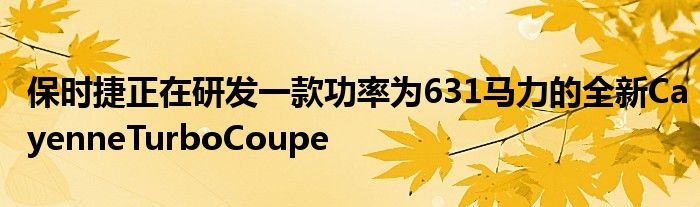 保时捷正在研发一款功率为631马力的全新CayenneTurboCoupe